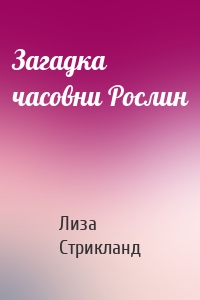 Загадка часовни Рослин

Лиза Стрикланд